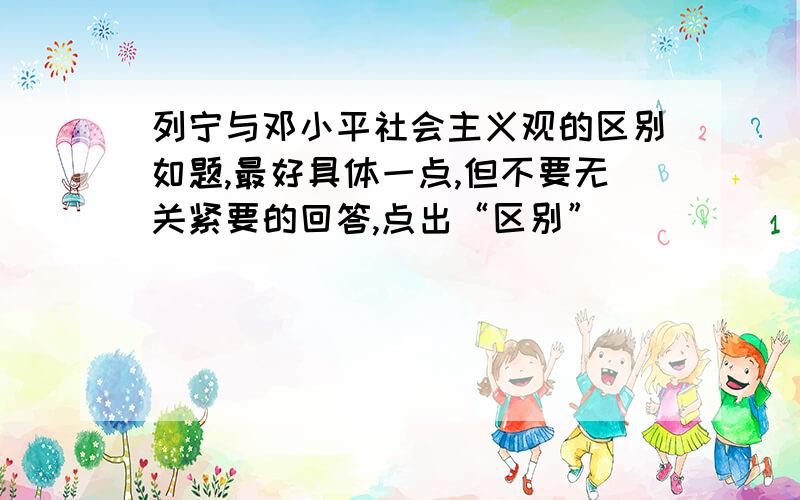 列宁与邓小平社会主义观的区别
如题,最好具体一点,但不要无关紧要的回答,点出“区别”

A
2
?
B
+
C
1